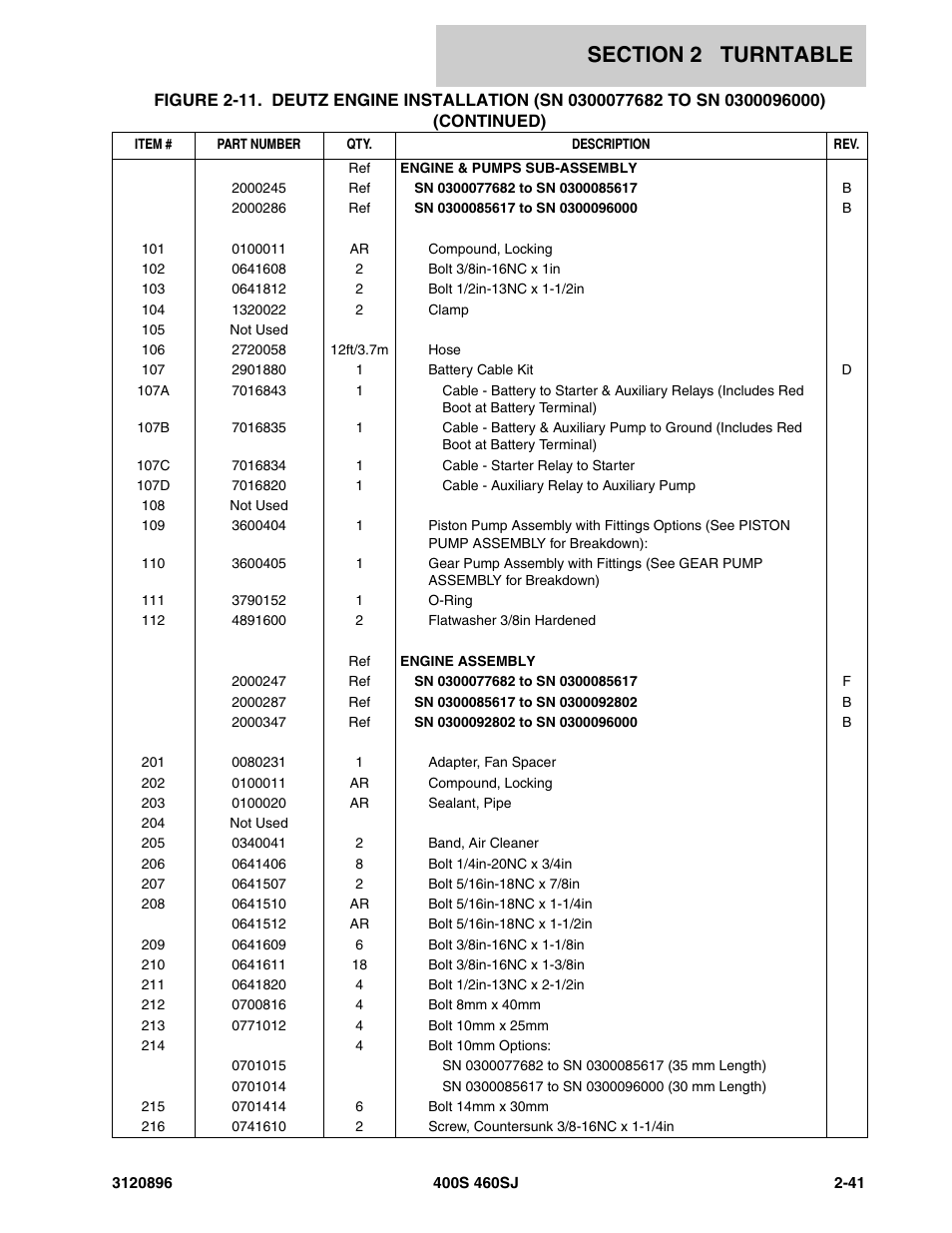 SECTION 2 TURNTABLE

FIGURE 2-11. DEUTZ ENGINE INSTALLATION (SN 0300077682 TO SN 0300096000) (CONTINUED)

| ITEM # | PART NUMBER | QTY. | DESCRIPTION | REV. |
|---|---|---|---|---|
| | | Ref | ENGINE & PUMPS SUB-ASSEMBLY | |
| | 2000245 | Ref | SN 0300077682 to SN 0300085617 | B |
| | 2000286 | Ref | SN 0300085617 to SN 0300096000 | B |
| 101 | 0100011 | AR | Compound, Locking | |
| 102 | 0641608 | 2 | Bolt 3/8in-16NC x 1in | |
| 103 | 0641812 | 2 | Bolt 1/2in-13NC x 1-1/2in | |
| 104 | 1320022 | 2 | Clamp | |
| 105 | Not Used | | | |
| 106 | 2720058 | 12ft/3.7m | Hose | |
| 107 | 2901880 | 1 | Battery Cable Kit | D |
| 107A | 7016843 | 1 | Cable - Battery to Starter & Auxiliary Relays (Includes Red Boot at Battery Terminal) | |
| 107B | 7016835 | 1 | Cable - Battery & Auxiliary Pump to Ground (Includes Red Boot at Battery Terminal) | |
| 107C | 7016834 | 1 | Cable - Starter Relay to Starter | |
| 107D | 7016820 | 1 | Cable - Auxiliary Relay to Auxiliary Pump | |
| 108 | Not Used | | | |
| 109 | 3600404 | 1 | Piston Pump Assembly with Fittings Options (See PISTON PUMP ASSEMBLY for Breakdown): | |
| 110 | 3600405 | 1 | Gear Pump Assembly with Fittings (See GEAR PUMP ASSEMBLY for Breakdown) | |
| 111 | 3790152 | 1 | O-Ring | |
| 112 | 4891600 | 2 | Flatwasher 3/8in Hardened | |
| | | Ref | ENGINE ASSEMBLY | |
| | 2000247 | Ref | SN 0300077682 to SN 0300085617 | F |
| | 2000287 | Ref | SN 0300085617 to SN 0300092802 | B |
| | 2000347 | Ref | SN 0300092802 to SN 0300096000 | B |
| 201 | 0080231 | 1 | Adapter, Fan Spacer | |
| 202 | 0100011 | AR | Compound, Locking | |
| 203 | 0100020 | AR | Sealant, Pipe | |
| 204 | Not Used | | | |
| 205 | 0340041 | 2 | Band, Air Cleaner | |
| 206 | 0641406 | 8 | Bolt 1/4in-20NC x 3/4in | |
| 207 | 0641507 | 2 | Bolt 5/16in-18NC x 7/8in | |
| 208 | 0641510 | AR | Bolt 5/16in-18NC x 1-1/4in | |
| | 0641512 | AR | Bolt 5/16in-18NC x 1-1/2in | |
| 209 | 0641609 | 6 | Bolt 3/8in-16NC x 1-1/8in | |
| 210 | 0641611 | 18 | Bolt 3/8in-16NC x 1-3/8in | |
| 211 | 0641820 | 4 | Bolt 1/2in-13NC x 2-1/2in | |
| 212 | 0700816 | 4 | Bolt 8mm x 40mm | |
| 213 | 0771012 | 4 | Bolt 10mm x 25mm | |
| 214 | | 4 | Bolt 10mm Options: | |
| | 0701015 | | SN 0300077682 to SN 0300085617 (35 mm Length) | |
| | 0701014 | | SN 0300085617 to SN 0300096000 (30 mm Length) | |
| 215 | 0701414 | 6 | Bolt 14mm x 30mm | |
| 216 | 0741610 | 2 | Screw, Countersunk 3/8-16NC x 1-1/4in | |

3120896 400S 460SJ 2-41